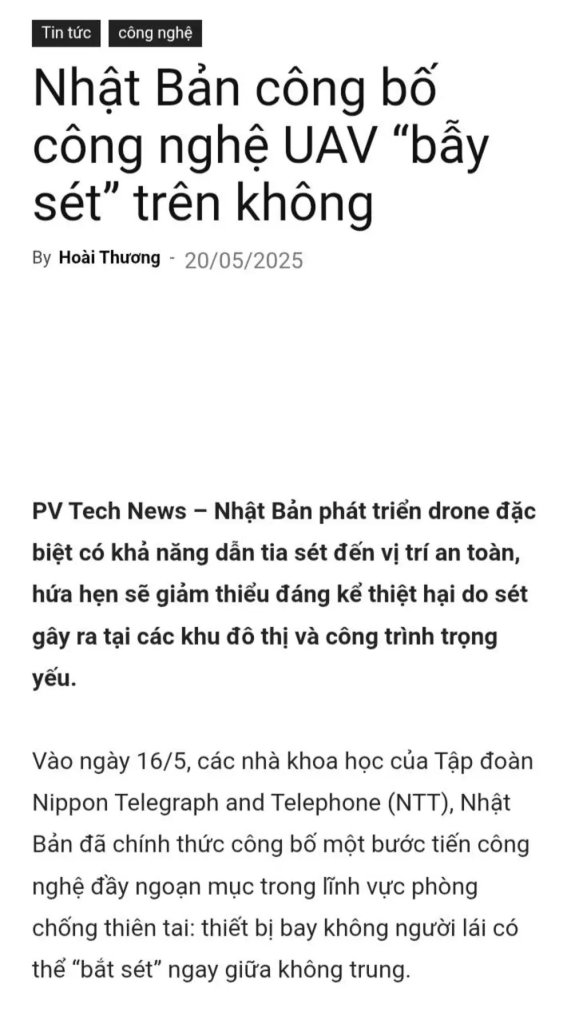 Tin tức
công nghệ

Nhật Bản công bố công nghệ UAV “bẫy sét” trên không

By Hoài Thương - 20/05/2025

PV Tech News – Nhật Bản phát triển drone đặc biệt có khả năng dẫn tia sét đến vị trí an toàn, hứa hẹn sẽ giảm thiểu đáng kể thiệt hại do sét gây ra tại các khu đô thị và công trình trọng yếu.

Vào ngày 16/5, các nhà khoa học của Tập đoàn Nippon Telegraph and Telephone (NTT), Nhật Bản đã chính thức công bố một bước tiến công nghệ đầy ngoạn mục trong lĩnh vực phòng chống thiên tai: thiết bị bay không người lái có thể “bắt sét” ngay giữa không trung.